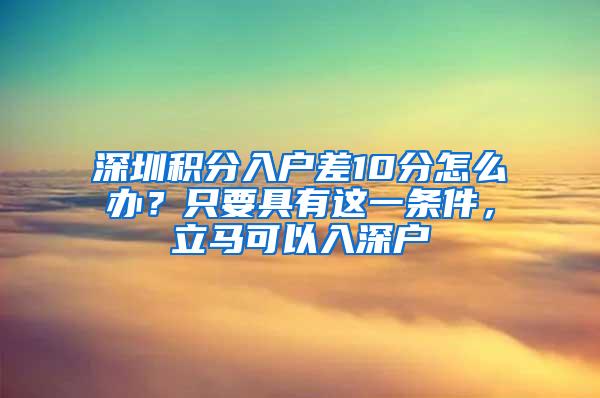 深圳积分入户差10分怎么办？只要具有这一条件，立马可以入深户